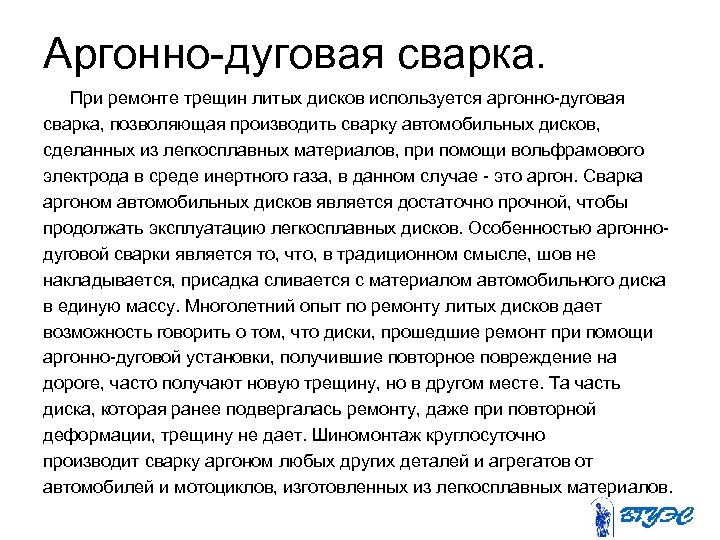 Аргонно-дуговая сварка.

При ремонте трещин литых дисков используется аргонно-дуговая сварка, позволяющая производить сварку автомобильных дисков, сделанных из легкосплавных материалов, при помощи вольфрамового электрода в среде инертного газа, в данном случае - это аргон. Сварка аргоном автомобильных дисков является достаточно прочной, чтобы продолжать эксплуатацию легкосплавных дисков. Особенностью аргонно-дуговой сварки является то, что, в традиционном смысле, шов не накладывается, присадка сливается с материалом автомобильного диска в единую массу. Многолетний опыт по ремонту литых дисков дает возможность говорить о том, что диски, прошедшие ремонт при помощи аргонно-дуговой установки, получившие повторное повреждение на дороге, часто получают новую трещину, но в другом месте. Та часть диска, которая ранее подвергалась ремонту, даже при повторной деформации, трещину не дает. Шиномонтаж круглосуточно производит сварку аргоном любых других деталей и агрегатов от автомобилей и мотоциклов, изготовленных из легкосплавных материалов.

ВГУЭС